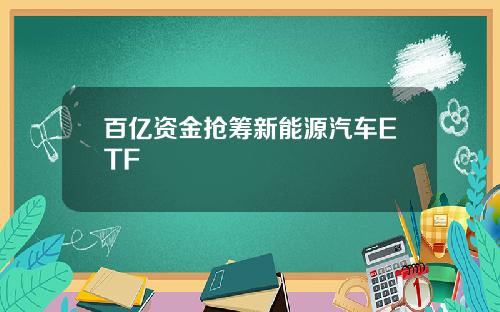 百亿资金抢筹新能源汽车ETF